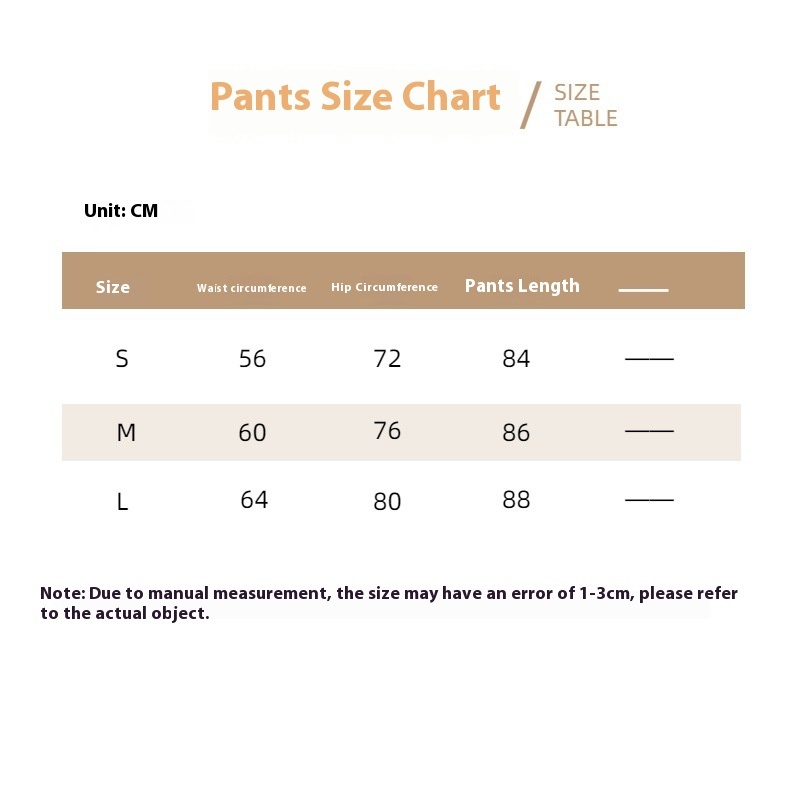 Pants Size Chart / SIZE TABLE

Unit: CM

| Size | Waist circumference | Hip Circumference | Pants Length | —— |
|---|---|---|---|---|
| S | 56 | 72 | 84 | —— |
| M | 60 | 76 | 86 | —— |
| L | 64 | 80 | 88 | —— |

Note: Due to manual measurement, the size may have an error of 1-3cm, please refer to the actual object.